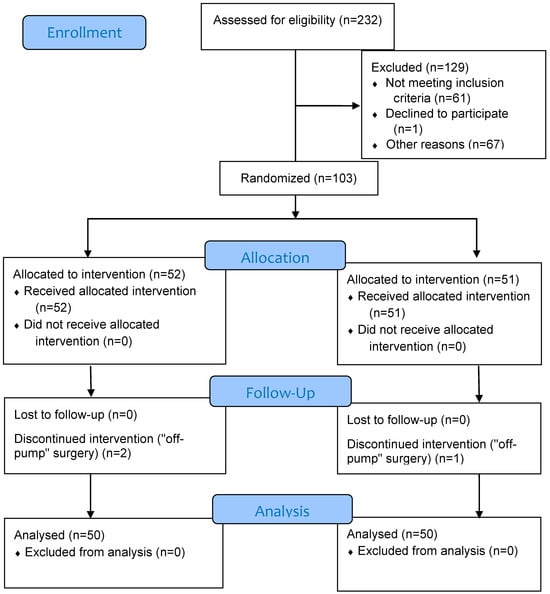 Enrollment

Assessed for eligibility (n=232)

Excluded (n=129)
♦ Not meeting inclusion criteria (n=61)
♦ Declined to participate (n=1)
♦ Other reasons (n=67)

Randomized (n=103)

Allocation

Allocated to intervention (n=52)
♦ Received allocated intervention (n=52)
♦ Did not receive allocated intervention (n=0)

Allocated to intervention (n=51)
♦ Received allocated intervention (n=51)
♦ Did not receive allocated intervention (n=0)

Follow-Up

Lost to follow-up (n=0)

Discontinued intervention ("off-pump" surgery) (n=2)

Lost to follow-up (n=0)

Discontinued intervention ("off-pump" surgery) (n=1)

Analysis

Analysed (n=50)
♦ Excluded from analysis (n=0)

Analysed (n=50)
♦ Excluded from analysis (n=0)